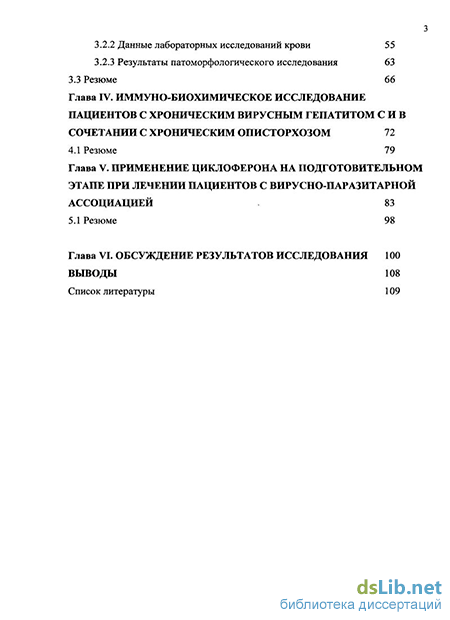 3

3.2.2 Данные лабораторных исследований крови 55

3.2.3 Результаты патоморфологического исследования 63

3.3 Резюме 66

Глава IV. ИММУНО-БИОХИМИЧЕСКОЕ ИССЛЕДОВАНИЕ ПАЦИЕНТОВ С ХРОНИЧЕСКИМ ВИРУСНЫМ ГЕПАТИТОМ С И В СОЧЕТАНИИ С ХРОНИЧЕСКИМ ОПИСТОРХОЗОМ 72

4.1 Резюме 79

Глава V. ПРИМЕНЕНИЕ ЦИКЛОФЕРОНА НА ПОДГОТОВИТЕЛЬНОМ ЭТАПЕ ПРИ ЛЕЧЕНИИ ПАЦИЕНТОВ С ВИРУСНО-ПАРАЗИТАРНОЙ АССОЦИАЦИЕЙ 83

5.1 Резюме 98

Глава VI. ОБСУЖДЕНИЕ РЕЗУЛЬТАТОВ ИССЛЕДОВАНИЯ 100

ВЫВОДЫ 108

Список литературы 109

dsLib.net
библиотека диссертаций